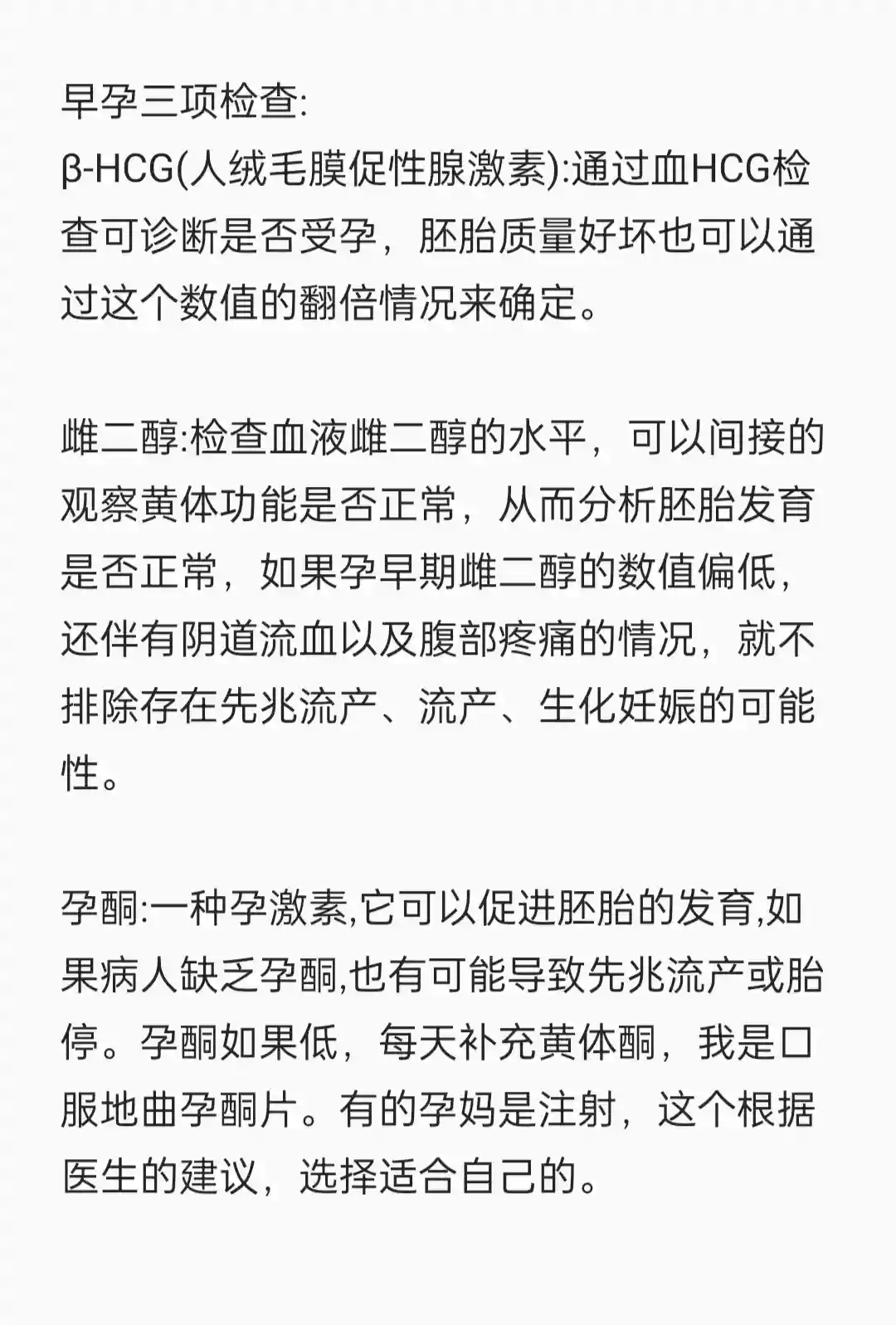 早孕三项检查:
β-HCG(人绒毛膜促性腺激素):通过血HCG检查可诊断是否受孕，胚胎质量好坏也可以通过这个数值的翻倍情况来确定。

雌二醇:检查血液雌二醇的水平，可以间接的观察黄体功能是否正常，从而分析胚胎发育是否正常，如果孕早期雌二醇的数值偏低，还伴有阴道流血以及腹部疼痛的情况，就不排除存在先兆流产、流产、生化妊娠的可能性。

孕酮:一种孕激素,它可以促进胚胎的发育,如果病人缺乏孕酮,也有可能导致先兆流产或胎停。孕酮如果低，每天补充黄体酮，我是口服地曲孕酮片。有的孕妈是注射，这个根据医生的建议，选择适合自己的。